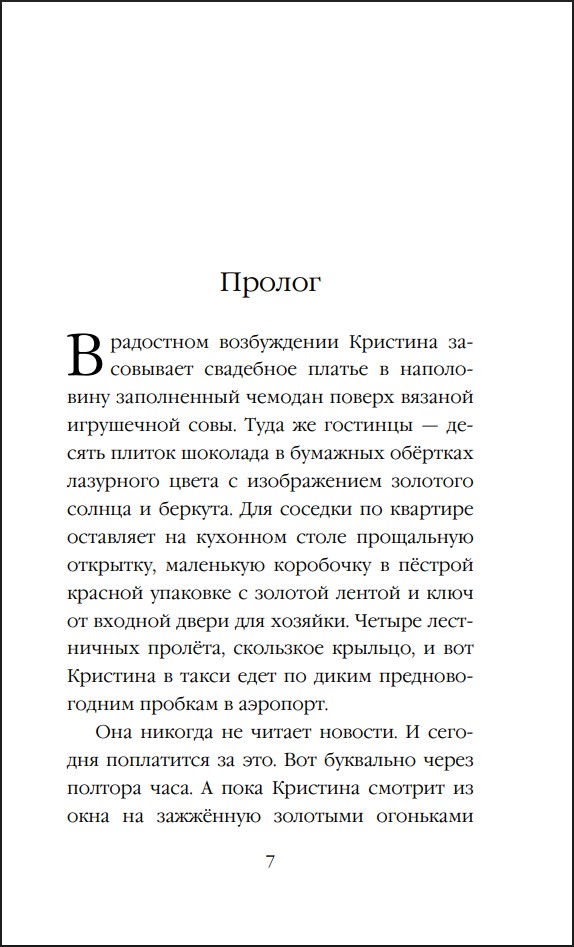 Пролог

В радостном возбуждении Кристина засовывает свадебное платье в наполовину заполненный чемодан поверх вязаной игрушечной совы. Туда же гостинцы — десять плиток шоколада в бумажных обёртках лазурного цвета с изображением золотого солнца и беркута. Для соседки по квартире оставляет на кухонном столе прощальную открытку, маленькую коробочку в пёстрой красной упаковке с золотой лентой и ключ от входной двери для хозяйки. Четыре лестничных пролёта, скользкое крыльцо, и вот Кристина в такси едет по диким предновогодним пробкам в аэропорт.

Она никогда не читает новости. И сегодня поплатится за это. Вот буквально через полтора часа. А пока Кристина смотрит из окна на зажжённую золотыми огоньками

7